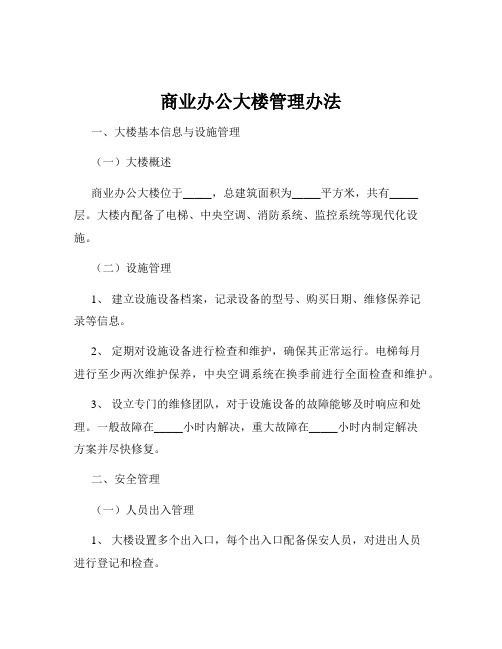 商业办公大楼管理办法

一、大楼基本信息与设施管理

（一）大楼概述

商业办公大楼位于_____，总建筑面积为_____平方米，共有_____层。大楼内配备了电梯、中央空调、消防系统、监控系统等现代化设施。

（二）设施管理

1、 建立设施设备档案，记录设备的型号、购买日期、维修保养记录等信息。

2、 定期对设施设备进行检查和维护，确保其正常运行。电梯每月进行至少两次维护保养，中央空调系统在换季前进行全面检查和维护。

3、 设立专门的维修团队，对于设施设备的故障能够及时响应和处理。一般故障在_____小时内解决，重大故障在_____小时内制定解决方案并尽快修复。

二、安全管理

（一）人员出入管理

1、 大楼设置多个出入口，每个出入口配备保安人员，对进出人员进行登记和检查。